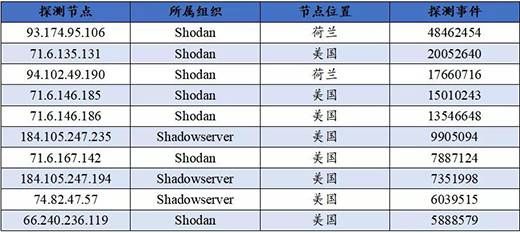 | 探测节点 | 所属组织 | 节点位置 | 探测事件 |
|---|---|---|---|
| 93.174.95.106 | Shodan | 荷兰 | 48462454 |
| 71.6.135.131 | Shodan | 美国 | 20052640 |
| 94.102.49.190 | Shodan | 荷兰 | 17660716 |
| 71.6.146.185 | Shodan | 美国 | 15010243 |
| 71.6.146.186 | Shodan | 美国 | 13546648 |
| 184.105.247.235 | Shadowserver | 美国 | 9905094 |
| 71.6.167.142 | Shodan | 美国 | 7887124 |
| 184.105.247.194 | Shadowserver | 美国 | 7351998 |
| 74.82.47.57 | Shadowserver | 美国 | 6039515 |
| 66.240.236.119 | Shodan | 美国 | 5888579 |